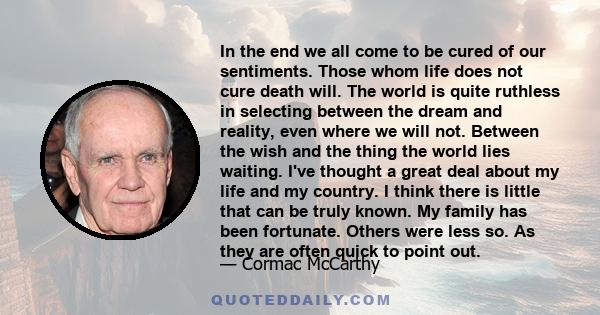 In the end we all come to be cured of our sentiments. Those whom life does not cure death will. The world is quite ruthless in selecting between the dream and reality, even where we will not. Between the wish and the thing the world lies waiting. I've thought a great deal about my life and my country. I think there is little that can be truly known. My family has been fortunate. Others were less so. As they are often quick to point out.

— Cormac McCarthy

QUOTEDDAILY.COM